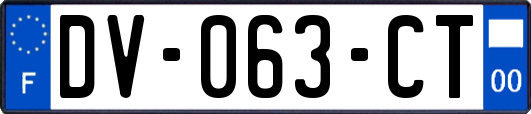 F

DV-063-CT

00